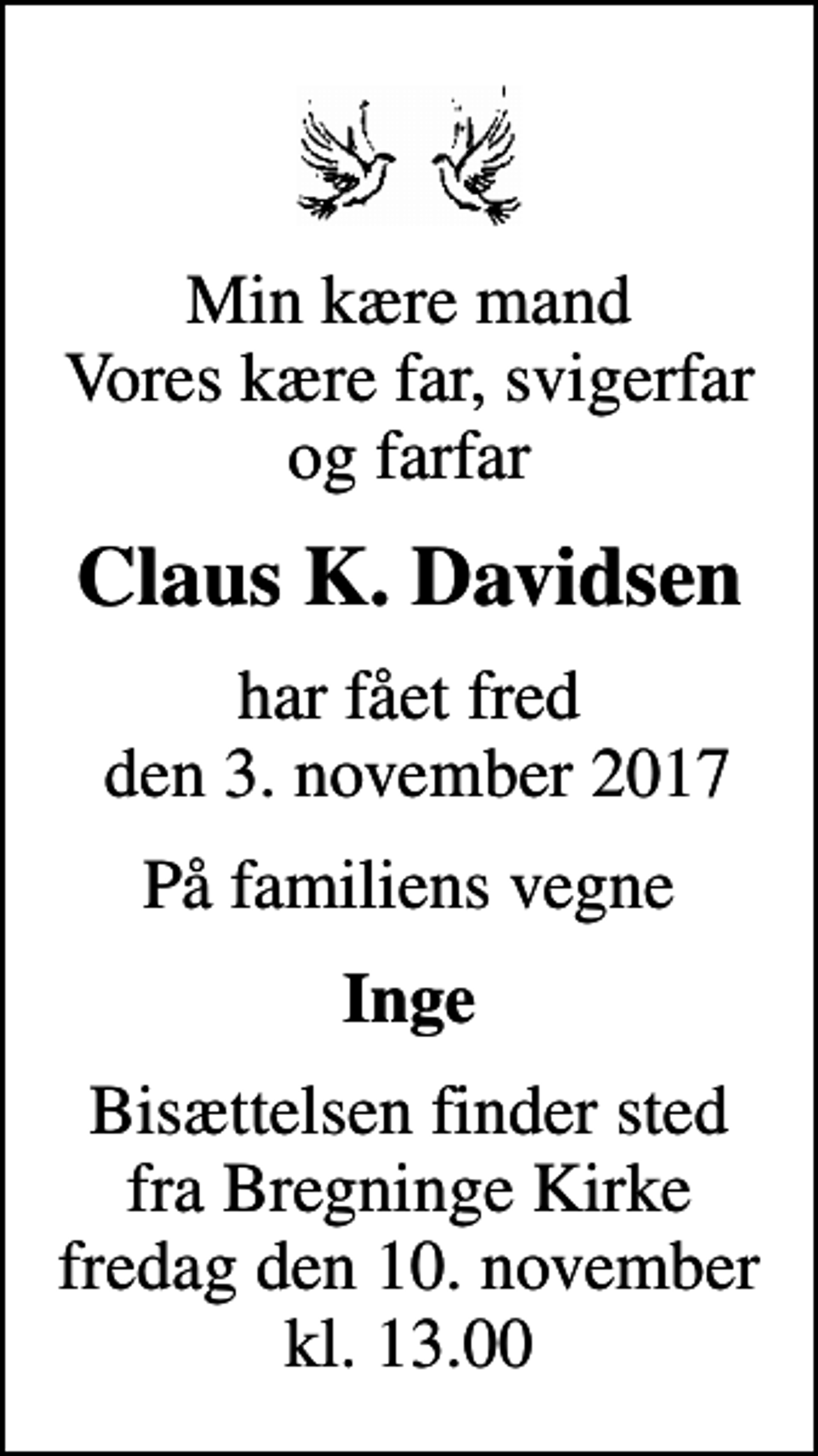 Min kære mand
Vores kære far, svigerfar og farfar

Claus K. Davidsen

har fået fred
den 3. november 2017

På familiens vegne

Inge

Bisættelsen finder sted fra Bregninge Kirke fredag den 10. november kl. 13.00